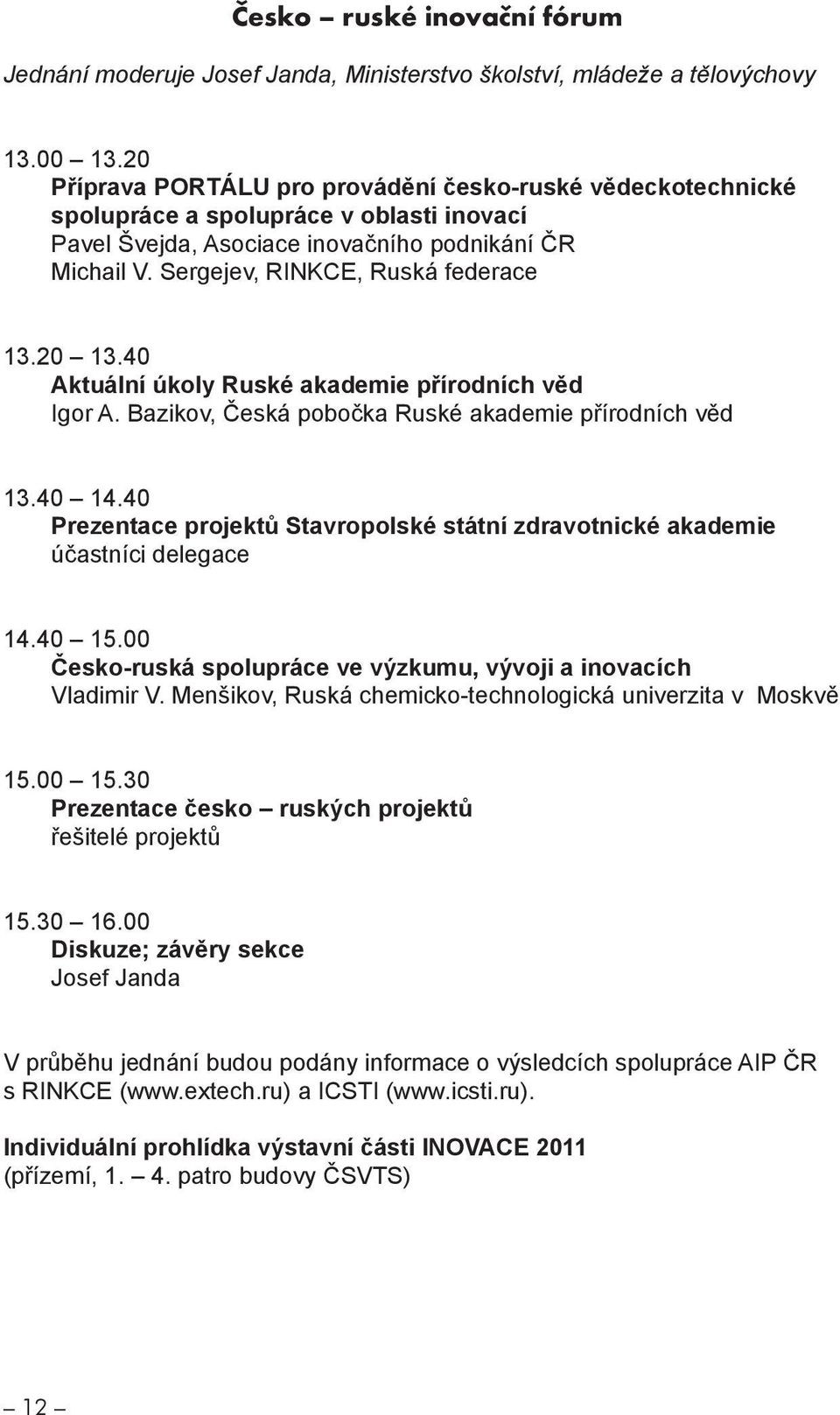 Česko – ruské inovační fórum

Jednání moderuje Josef Janda, Ministerstvo školství, mládeže a tělovýchovy

13.00 – 13.20
Příprava PORTÁLU pro provádění česko-ruské vědeckotechnické spolupráce a spolupráce v oblasti inovací
Pavel Švejda, Asociace inovačního podnikání ČR
Michail V. Sergejev, RINKCE, Ruská federace

13.20 – 13.40
Aktuální úkoly Ruské akademie přírodních věd
Igor A. Bazikov, Česká pobočka Ruské akademie přírodních věd

13.40 – 14.40
Prezentace projektů Stavropolské státní zdravotnické akademie
účastníci delegace

14.40 – 15.00
Česko-ruská spolupráce ve výzkumu, vývoji a inovacích
Vladimir V. Menšikov, Ruská chemicko-technologická univerzita v Moskvě

15.00 – 15.30
Prezentace česko – ruských projektů
řešitelé projektů

15.30 – 16.00
Diskuze; závěry sekce
Josef Janda

V průběhu jednání budou podány informace o výsledcích spolupráce AIP ČR s RINKCE (www.extech.ru) a ICSTI (www.icsti.ru).

Individuální prohlídka výstavní části INOVACE 2011
(přízemí, 1. – 4. patro budovy ČSVTS)

– 12 –